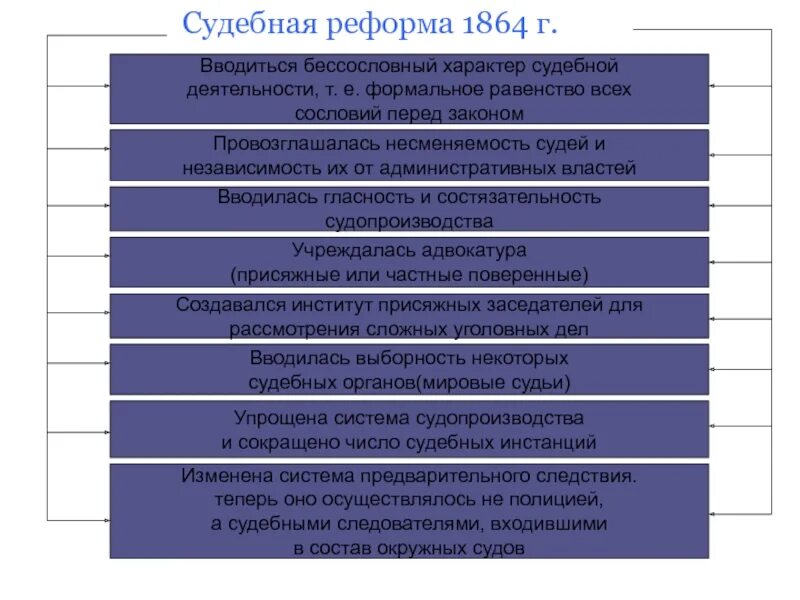 Судебная реформа 1864 г.

Вводиться бессословный характер судебной деятельности, т. е. формальное равенство всех сословий перед законом

Провозглашалась несменяемость судей и независимость их от административных властей

Вводилась гласность и состязательность судопроизводства

Учреждалась адвокатура (присяжные или частные поверенные)

Создавался институт присяжных заседателей для рассмотрения сложных уголовных дел

Вводилась выборность некоторых судебных органов(мировые судьи)

Упрощена система судопроизводства и сокращено число судебных инстанций

Изменена система предварительного следствия. теперь оно осуществлялось не полицией, а судебными следователями, входившими в состав окружных судов